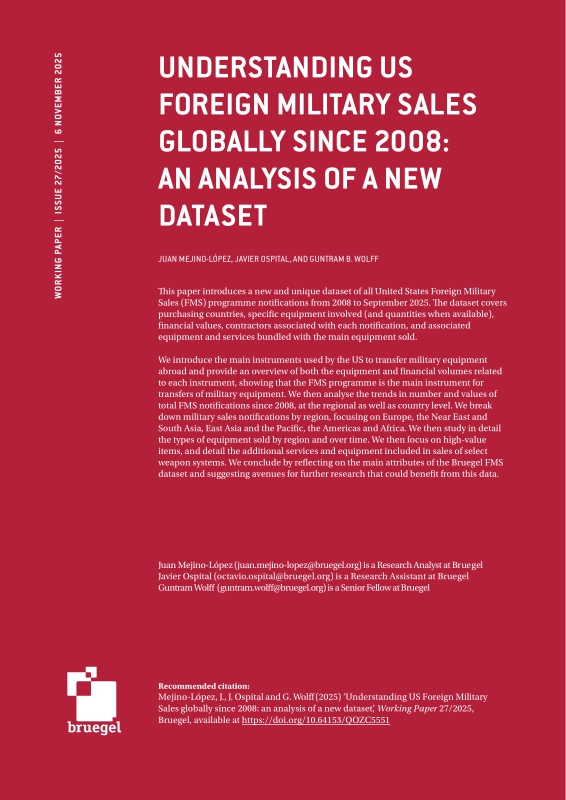 WORKING PAPER | ISSUE 27/2025 | 6 NOVEMBER 2025

UNDERSTANDING US FOREIGN MILITARY SALES GLOBALLY SINCE 2008: AN ANALYSIS OF A NEW DATASET

JUAN MEJINO-LÓPEZ, JAVIER OSPITAL, AND GUNTRAM B. WOLFF

This paper introduces a new and unique dataset of all United States Foreign Military Sales (FMS) programme notifications from 2008 to September 2025. The dataset covers purchasing countries, specific equipment involved (and quantities when available), financial values, contractors associated with each notification, and associated equipment and services bundled with the main equipment sold.

We introduce the main instruments used by the US to transfer military equipment abroad and provide an overview of both the equipment and financial volumes related to each instrument, showing that the FMS programme is the main instrument for transfers of military equipment. We then analyse the trends in number and values of total FMS notifications since 2008, at the regional as well as country level. We break down military sales notifications by region, focusing on Europe, the Near East and South Asia, East Asia and the Pacific, the Americas and Africa. We then study in detail the types of equipment sold by region and over time. We then focus on high-value items, and detail the additional services and equipment included in sales of select weapon systems. We conclude by reflecting on the main attributes of the Bruegel FMS dataset and suggesting avenues for further research that could benefit from this data.

Juan Mejino-López (juan.mejino-lopez@bruegel.org) is a Research Analyst at Bruegel
Javier Ospital (octavio.ospital@bruegel.org) is a Research Assistant at Bruegel
Guntram Wolff (guntram.wolff@bruegel.org) is a Senior Fellow at Bruegel

bruegel

Recommended citation:
Mejino-López, J., J. Ospital and G. Wolff (2025) 'Understanding US Foreign Military Sales globally since 2008: an analysis of a new dataset', Working Paper 27/2025, Bruegel, available at https://doi.org/10.64153/QOZC5551